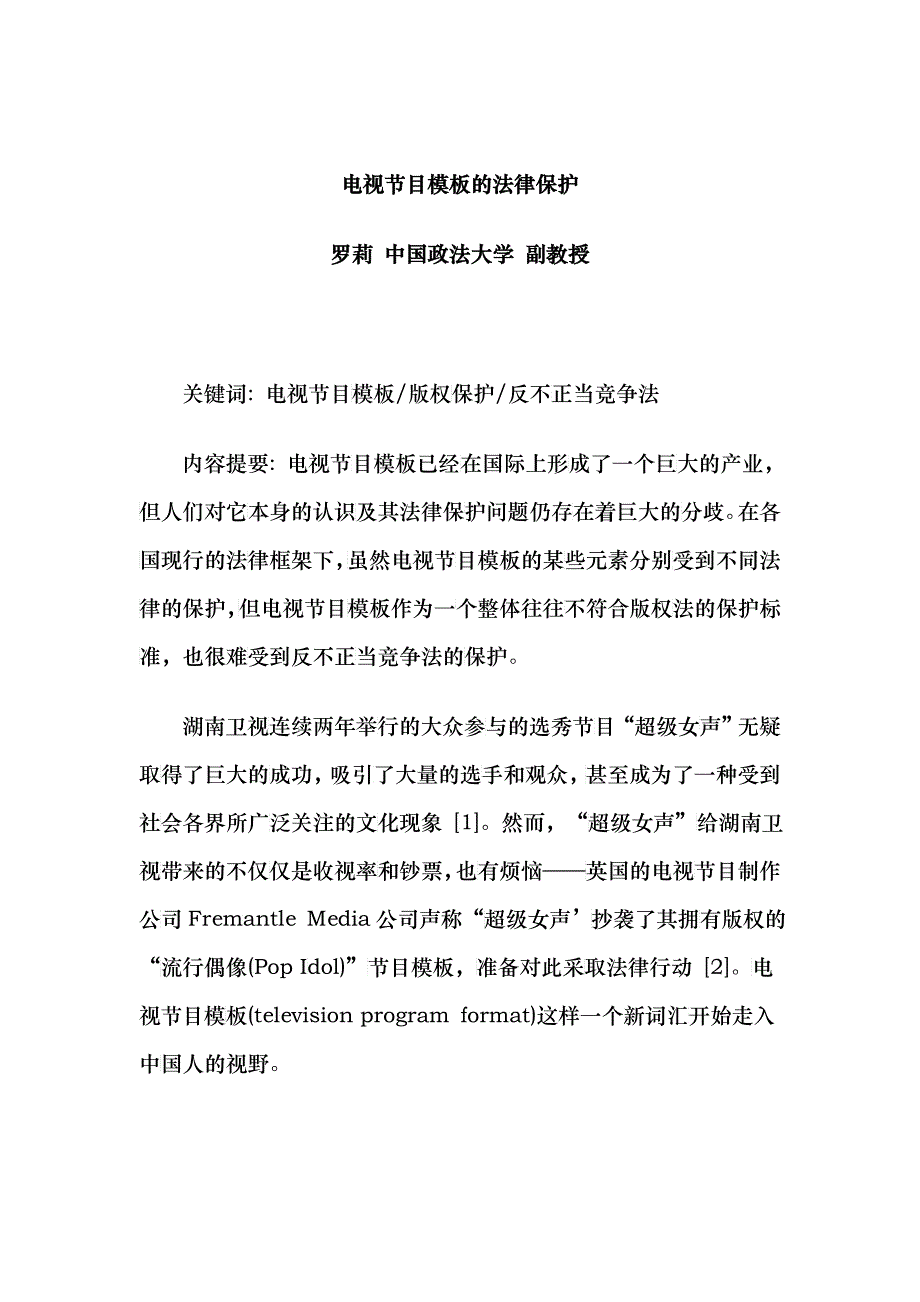 电视节目模板的法律保护

罗莉 中国政法大学 副教授

关键词: 电视节目模板/版权保护/反不正当竞争法

内容提要: 电视节目模板已经在国际上形成了一个巨大的产业，但人们对它本身的认识及其法律保护问题仍存在着巨大的分歧。在各国现行的法律框架下，虽然电视节目模板的某些元素分别受到不同法律的保护，但电视节目模板作为一个整体往往不符合版权法的保护标准，也很难受到反不正当竞争法的保护。

湖南卫视连续两年举行的大众参与的选秀节目“超级女声”无疑取得了巨大的成功，吸引了大量的选手和观众，甚至成为了一种受到社会各界所广泛关注的文化现象 [1]。然而，“超级女声”给湖南卫视带来的不仅仅是收视率和钞票，也有烦恼——英国的电视节目制作公司 Fremantle Media 公司声称“超级女声’抄袭了其拥有版权的“流行偶像(Pop Idol)”节目模板，准备对此采取法律行动 [2]。电视节目模板(television program format)这样一个新词汇开始走入中国人的视野。